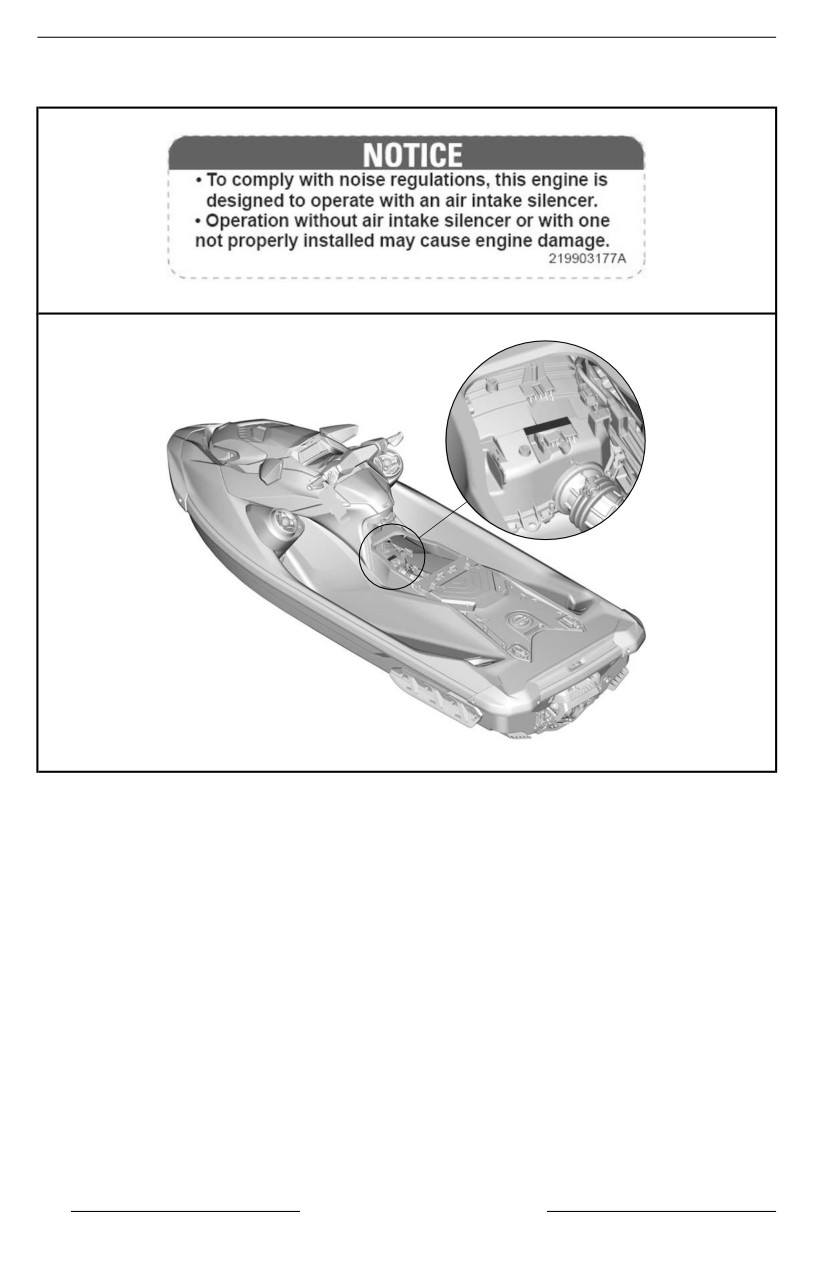 NOTICE

• To comply with noise regulations, this engine is designed to operate with an air intake silencer.
• Operation without air intake silencer or with one not properly installed may cause engine damage.

219903177A